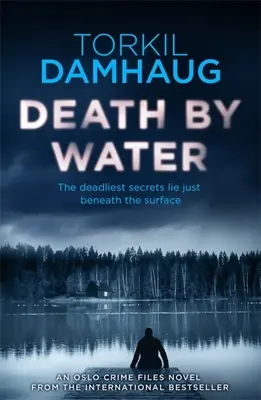 TORKIL
DAMHAUG

DEATH BY
WATER

The deadliest secrets lie just beneath the surface

AN OSLO CRIME FILES NOVEL
FROM THE INTERNATIONAL BESTSELLER